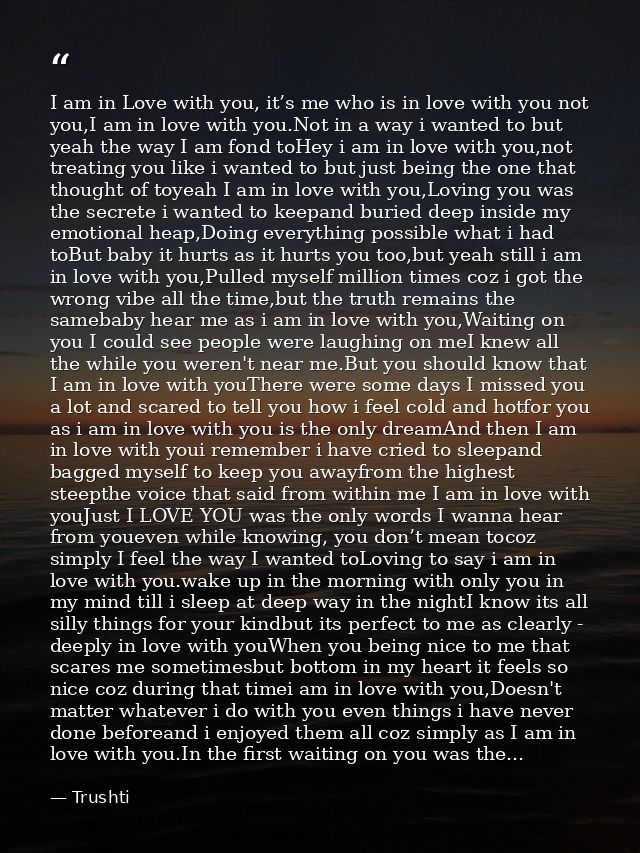 “

I am in Love with you, it’s me who is in love with you not you,I am in love with you.Not in a way i wanted to but yeah the way I am fond toHey i am in love with you,not treating you like i wanted to but just being the one that thought of toyeah I am in love with you,Loving you was the secrete i wanted to keepand buried deep inside my emotional heap,Doing everything possible what i had toBut baby it hurts as it hurts you too,but yeah still i am in love with you,Pulled myself million times coz i got the wrong vibe all the time,but the truth remains the samebaby hear me as i am in love with you,Waiting on you I could see people were laughing on meI knew all the while you weren't near me.But you should know that I am in love with youThere were some days I missed you a lot and scared to tell you how i feel cold and hotfor you as i am in love with you is the only dreamAnd then I am in love with youi remember i have cried to sleepand bagged myself to keep you awayfrom the highest steepthe voice that said from within me I am in love with youJust I LOVE YOU was the only words I wanna hear from youeven while knowing, you don’t mean tocoz simply I feel the way I wanted toLoving to say i am in love with you.wake up in the morning with only you in my mind till i sleep at deep way in the nightI know its all silly things for your kindbut its perfect to me as clearly - deeply in love with youWhen you being nice to me that scares me sometimesbut bottom in my heart it feels so nice coz during that timei am in love with you,Doesn't matter whatever i do with you even things i have never done beforeand i enjoyed them all coz simply as I am in love with you.In the first waiting on you was the...

— Trushti